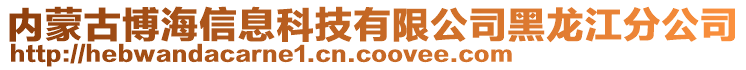 内蒙古博海信息科技有限公司黑龙江分公司
http://hebwandacarne1.cn.coovee.com